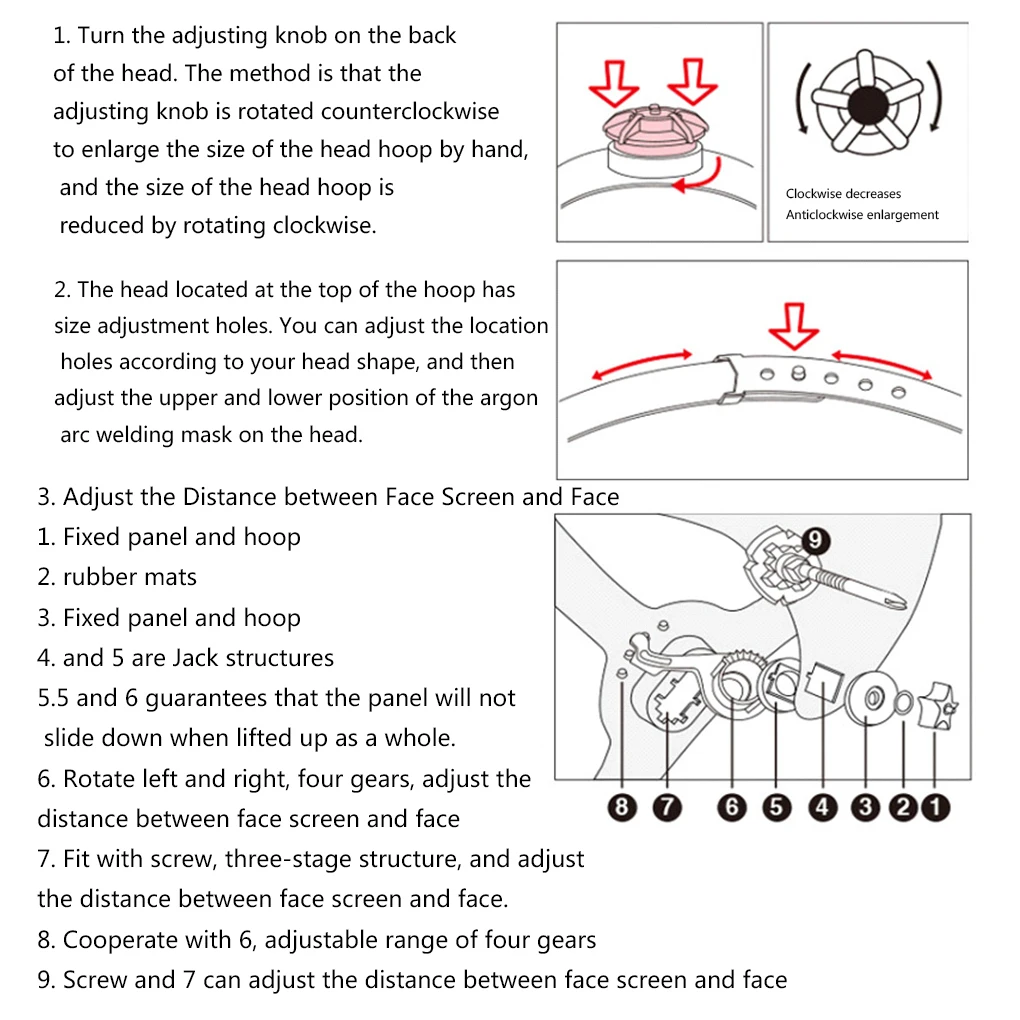 1. Turn the adjusting knob on the back of the head. The method is that the adjusting knob is rotated counterclockwise to enlarge the size of the head hoop by hand, and the size of the head hoop is reduced by rotating clockwise.

Clockwise decreases
Anticlockwise enlargement

2. The head located at the top of the hoop has size adjustment holes. You can adjust the location holes according to your head shape, and then adjust the upper and lower position of the argon arc welding mask on the head.

3. Adjust the Distance between Face Screen and Face
1. Fixed panel and hoop
2. rubber mats
3. Fixed panel and hoop
4. and 5 are Jack structures
5.5 and 6 guarantees that the panel will not slide down when lifted up as a whole.
6. Rotate left and right, four gears, adjust the distance between face screen and face
7. Fit with screw, three-stage structure, and adjust the distance between face screen and face.
8. Cooperate with 6, adjustable range of four gears
9. Screw and 7 can adjust the distance between face screen and face

9
8 7 6 5 4 3 2 1